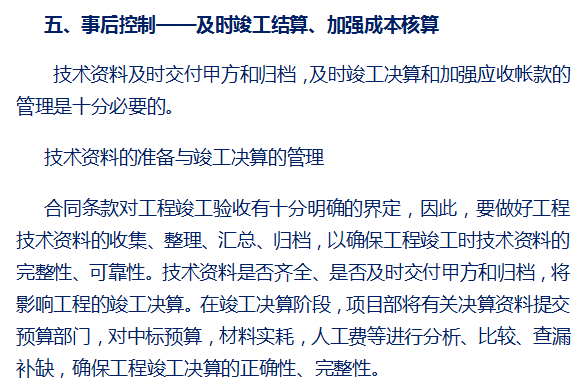 五、事后控制——及时竣工结算、加强成本核算

技术资料及时交付甲方和归档，及时竣工决算和加强应收帐款的管理是十分必要的。

技术资料的准备与竣工决算的管理

合同条款对工程竣工验收有十分明确的界定，因此，要做好工程技术资料的收集、整理、汇总、归档，以确保工程竣工时技术资料的完整性、可靠性。技术资料是否齐全、是否及时交付甲方和归档，将影响工程的竣工决算。在竣工决算阶段，项目部将有关决算资料提交预算部门，对中标预算，材料实耗，人工费等进行分析、比较、查漏补缺，确保工程竣工决算的正确性、完整性。